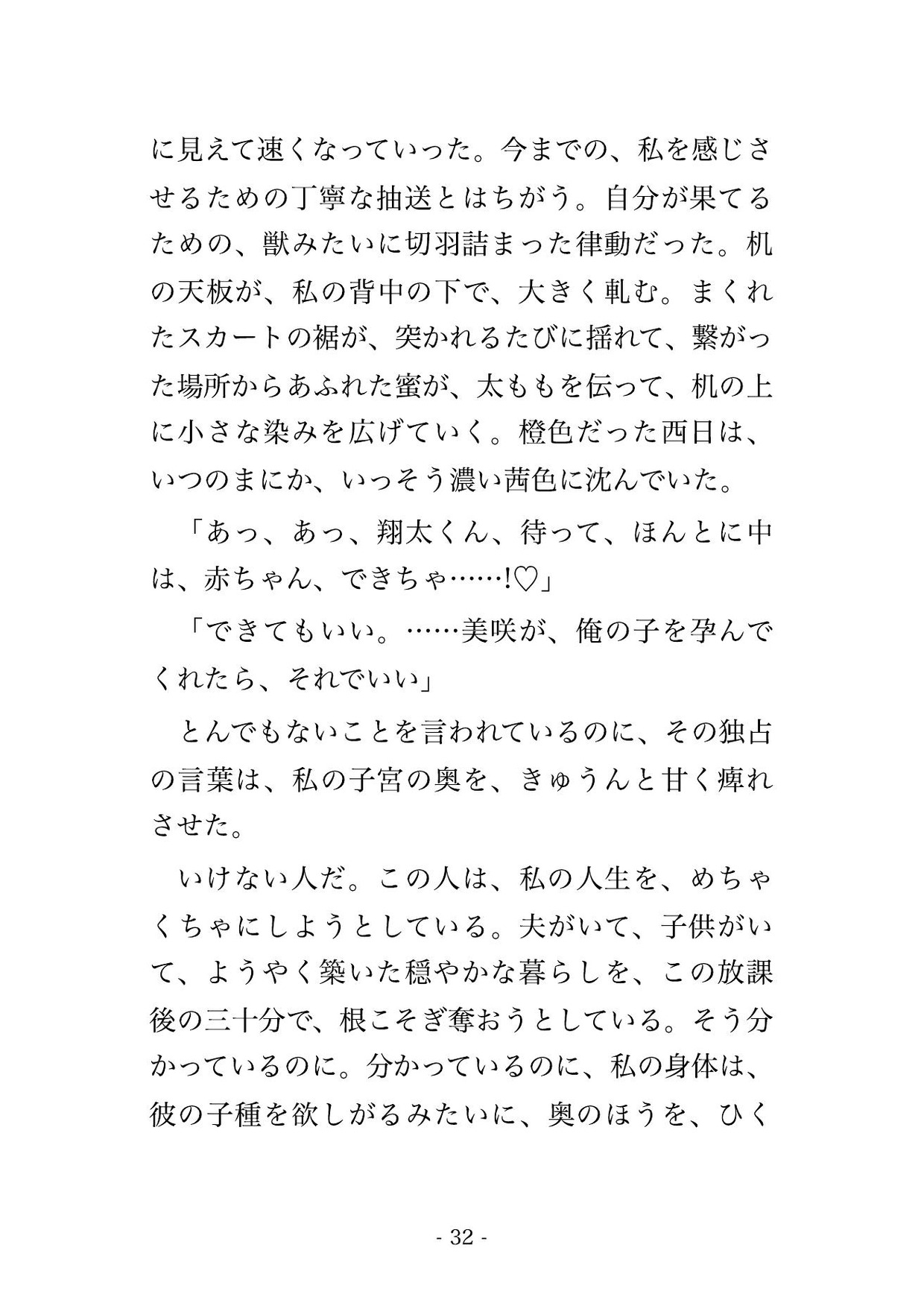 に見えて速くなっていった。今までの、私を感じさせるための丁寧な抽送とはちがう。自分が果てるための、獣みたいに切羽詰まった律動だった。机の天板が、私の背中の下で、大きく軋む。まくれたスカートの裾が、突かれるたびに揺れて、繋がった場所からあふれた蜜が、太ももを伝って、机の上に小さな染みを広げていく。橙色だった西日は、いつのまにか、いっそう濃い茜色に沈んでいた。

「あっ、あっ、翔太くん、待って、ほんとに中は、赤ちゃん、できちゃ……!♡」

「できてもいい。……美咲が、俺の子を孕んでくれたら、それでいい」

とんでもないことを言われているのに、その独占の言葉は、私の子宮の奥を、きゅうんと甘く痺れさせた。

いけない人だ。この人は、私の人生を、めちゃくちゃにしようとしている。夫がいて、子供がいて、ようやく築いた穏やかな暮らしを、この放課後の三十分で、根こそぎ奪おうとしている。そう分かっているのに。分かっているのに、私の身体は、彼の子種を欲しがるみたいに、奥のほうを、ひく

- 32 -